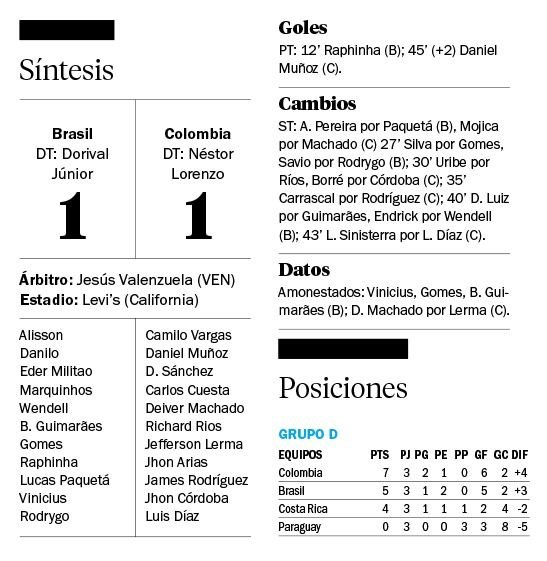 Síntesis

Brasil
DT: Dorival Júnior
1

Colombia
DT: Néstor Lorenzo
1

Árbitro: Jesús Valenzuela (VEN)
Estadio: Levi's (California)

Alisson
Danilo
Eder Militao
Marquinhos
Wendell
B. Guimarães
Gomes
Raphinha
Lucas Paquetá
Vinicius
Rodrygo

Camilo Vargas
Daniel Muñoz
D. Sánchez
Carlos Cuesta
Deiver Machado
Richard Rios
Jefferson Lerma
Jhon Arias
James Rodríguez
Jhon Córdoba
Luis Díaz

Goles
PT: 12' Raphinha (B); 45' (+2) Daniel Muñoz (C).

Cambios
ST: A. Pereira por Paquetá (B), Mojica por Machado (C) 27' Silva por Gomes, Savio por Rodrygo (B); 30' Uribe por Ríos, Borré por Córdoba (C); 35' Carrascal por Rodríguez (C); 40' D. Luiz por Guimarães, Endrick por Wendell (B); 43' L. Sinisterra por L. Díaz (C).

Datos
Amonestados: Vinicius, Gomes, B. Guimarães (B); D. Machado por Lerma (C).

Posiciones

GRUPO D

| EQUIPOS | PTS | PJ | PG | PE | PP | GF | GC | DIF |
|---|---|---|---|---|---|---|---|---|
| Colombia | 7 | 3 | 2 | 1 | 0 | 6 | 2 | +4 |
| Brasil | 5 | 3 | 1 | 2 | 0 | 5 | 2 | +3 |
| Costa Rica | 4 | 3 | 1 | 1 | 1 | 2 | 4 | -2 |
| Paraguay | 0 | 3 | 0 | 0 | 3 | 3 | 8 | -5 |